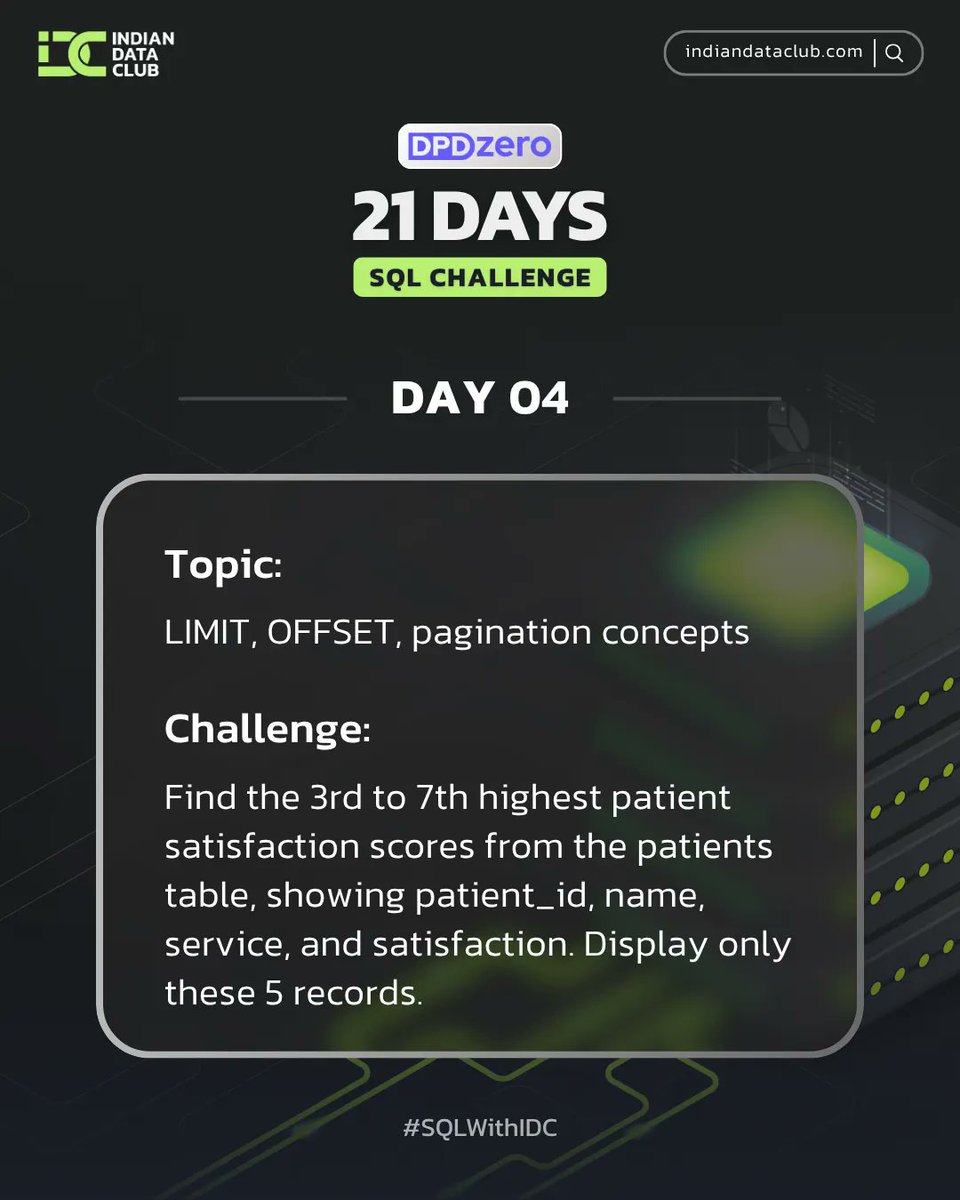 IDC INDIAN DATA CLUB

indiandataclub.com

DPDzero

21 DAYS

SQL CHALLENGE

DAY 04

Topic:

LIMIT, OFFSET, pagination concepts

Challenge:

Find the 3rd to 7th highest patient satisfaction scores from the patients table, showing patient_id, name, service, and satisfaction. Display only these 5 records.

#SQLWithIDC